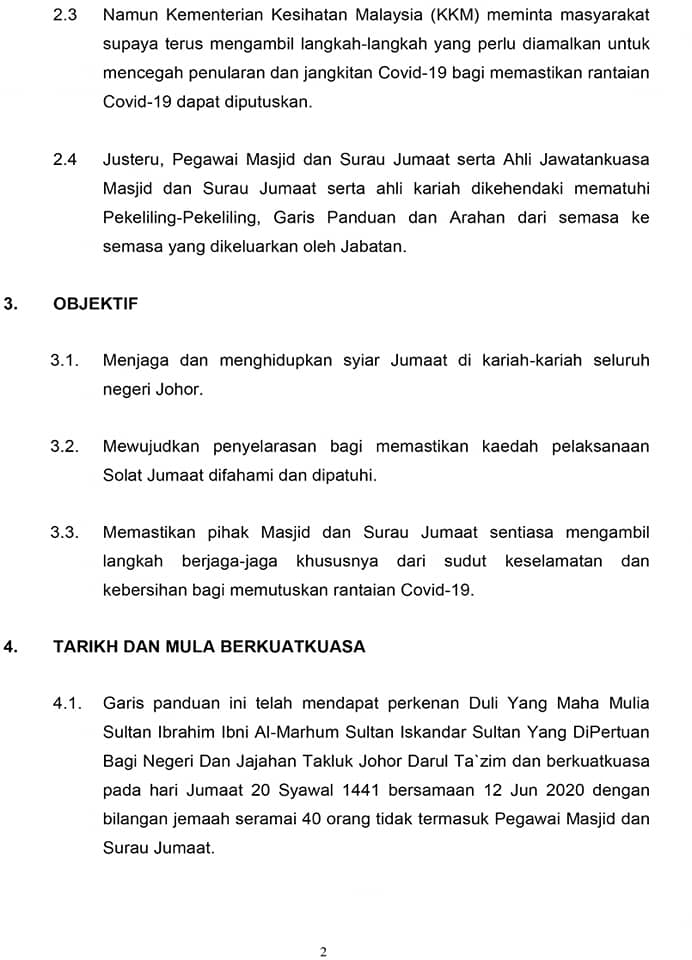 2.3 Namun Kementerian Kesihatan Malaysia (KKM) meminta masyarakat supaya terus mengambil langkah-langkah yang perlu diamalkan untuk mencegah penularan dan jangkitan Covid-19 bagi memastikan rantaian Covid-19 dapat diputuskan.

2.4 Justeru, Pegawai Masjid dan Surau Jumaat serta Ahli Jawatankuasa Masjid dan Surau Jumaat serta ahli kariah dikehendaki mematuhi Pekeliling-Pekeliling, Garis Panduan dan Arahan dari semasa ke semasa yang dikeluarkan oleh Jabatan.

3. OBJEKTIF

3.1. Menjaga dan menghidupkan syiar Jumaat di kariah-kariah seluruh negeri Johor.

3.2. Mewujudkan penyelarasan bagi memastikan kaedah pelaksanaan Solat Jumaat difahami dan dipatuhi.

3.3. Memastikan pihak Masjid dan Surau Jumaat sentiasa mengambil langkah berjaga-jaga khususnya dari sudut keselamatan dan kebersihan bagi memutuskan rantaian Covid-19.

4. TARIKH DAN MULA BERKUATKUASA

4.1. Garis panduan ini telah mendapat perkenan Duli Yang Maha Mulia Sultan Ibrahim Ibni Al-Marhum Sultan Iskandar Sultan Yang DiPertuan Bagi Negeri Dan Jajahan Takluk Johor Darul Ta`zim dan berkuatkuasa pada hari Jumaat 20 Syawal 1441 bersamaan 12 Jun 2020 dengan bilangan jemaah seramai 40 orang tidak termasuk Pegawai Masjid dan Surau Jumaat.

2